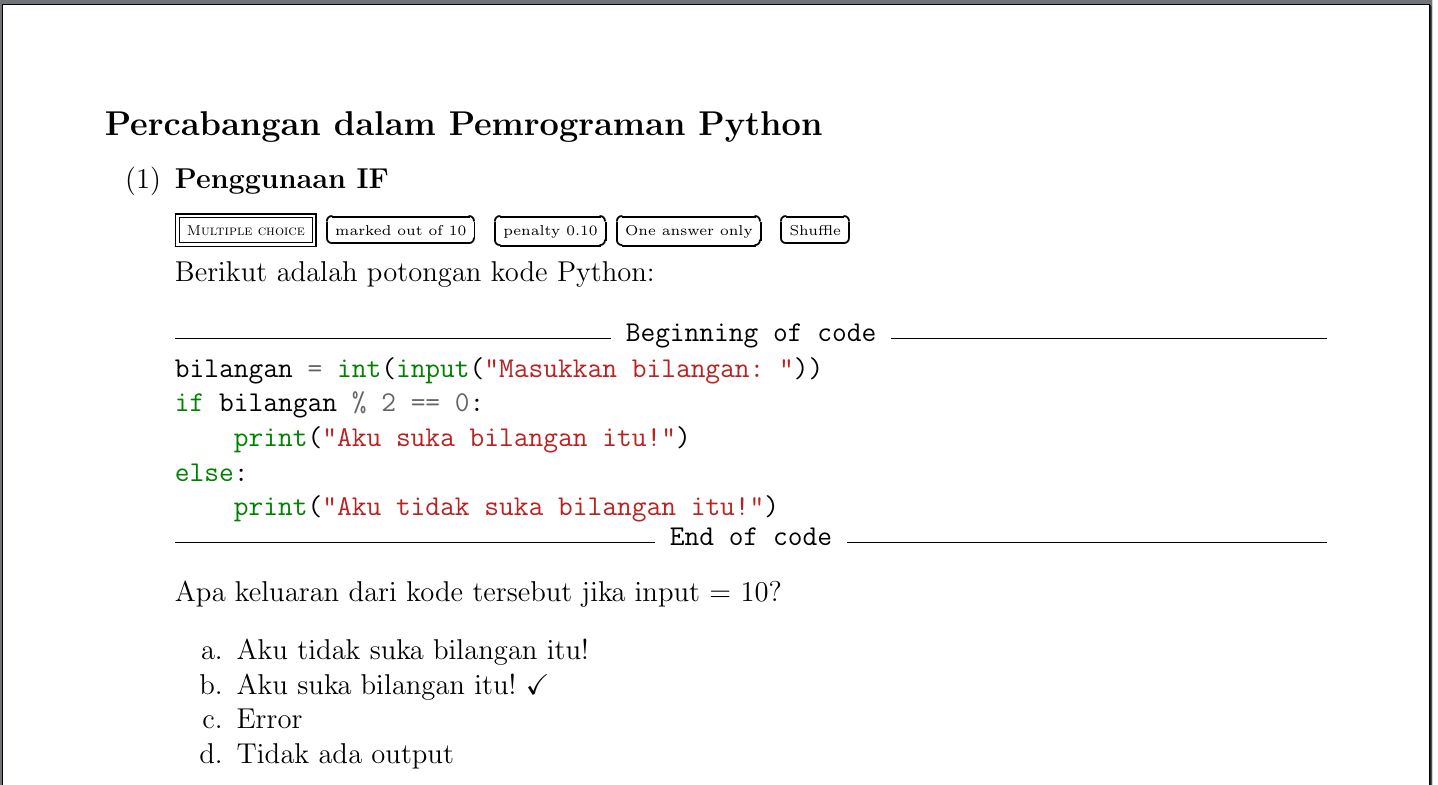 Percabangan dalam Pemrograman Python

(1) Penggunaan IF

Multiple choice marked out of 10 penalty 0.10 One answer only Shuffle

Berikut adalah potongan kode Python:

Beginning of code

bilangan = int(input("Masukkan bilangan: "))
if bilangan % 2 == 0:
    print("Aku suka bilangan itu!")
else:
    print("Aku tidak suka bilangan itu!")

End of code

Apa keluaran dari kode tersebut jika input = 10?

a. Aku tidak suka bilangan itu!
b. Aku suka bilangan itu! ✓
c. Error
d. Tidak ada output